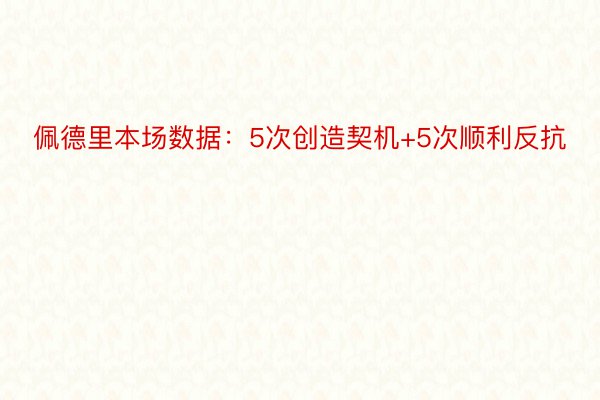 佩德里本场数据：5次创造契机+5次顺利反抗